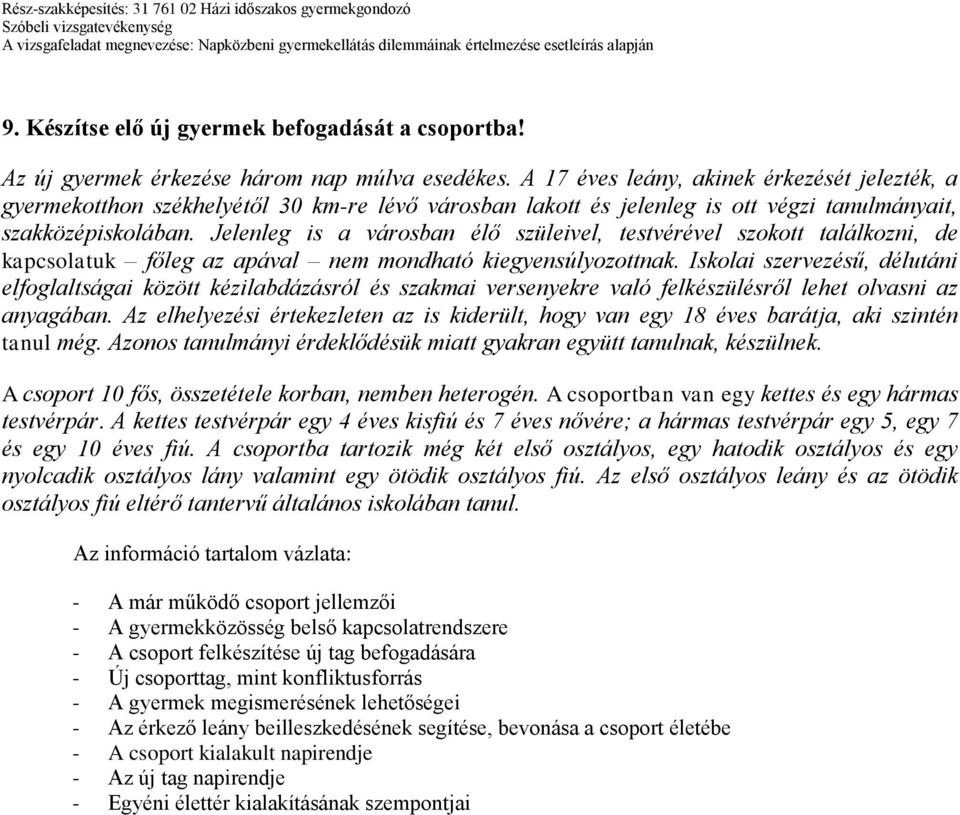 Rész-szakképesítés: 31 761 02 Házi időszakos gyermekgondozó
Szóbeli vizsgatevékenység
A vizsgafeladat megnevezése: Napközbeni gyermekellátás dilemmáinak értelmezése esetleírás alapján

9. Készítse elő új gyermek befogadását a csoportba!

Az új gyermek érkezése három nap múlva esedékes. A 17 éves leány, akinek érkezését jelezték, a gyermekotthon székhelyétől 30 km-re lévő városban lakott és jelenleg is ott végzi tanulmányait, szakközépiskolában. Jelenleg is a városban élő szüleivel, testvérével szokott találkozni, de kapcsolatuk – főleg az apával – nem mondható kiegyensúlyozottnak. Iskolai szervezésű, délutáni elfoglaltságai között kézilabdázásról és szakmai versenyekre való felkészülésről lehet olvasni az anyagában. Az elhelyezési értekezleten az is kiderült, hogy van egy 18 éves barátja, aki szintén tanul még. Azonos tanulmányi érdeklődésük miatt gyakran együtt tanulnak, készülnek.

A csoport 10 fős, összetétele korban, nemben heterogén. A csoportban van egy kettes és egy hármas testvérpár. A kettes testvérpár egy 4 éves kisfiú és 7 éves nővére; a hármas testvérpár egy 5, egy 7 és egy 10 éves fiú. A csoportba tartozik még két első osztályos, egy hatodik osztályos és egy nyolcadik osztályos lány valamint egy ötödik osztályos fiú. Az első osztályos leány és az ötödik osztályos fiú eltérő tantervű általános iskolában tanul.

Az információ tartalom vázlata:

- A már működő csoport jellemzői
- A gyermekközösség belső kapcsolatrendszere
- A csoport felkészítése új tag befogadására
- Új csoporttag, mint konfliktusforrás
- A gyermek megismerésének lehetőségei
- Az érkező leány beilleszkedésének segítése, bevonása a csoport életébe
- A csoport kialakult napirendje
- Az új tag napirendje
- Egyéni élettér kialakításának szempontjai